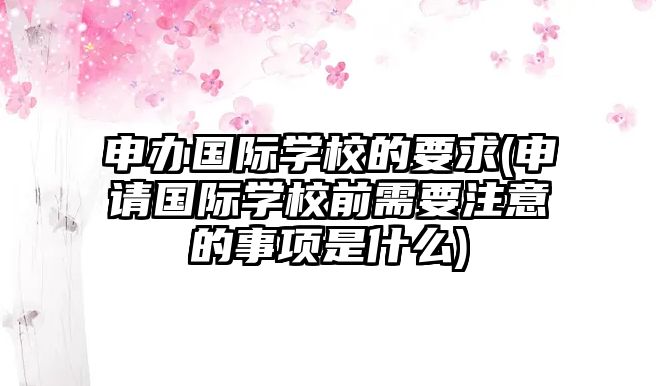 申办国际学校的要求(申请国际学校前需要注意的事项是什么)